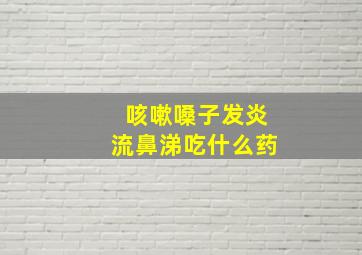 咳嗽嗓子发炎
流鼻涕吃什么药